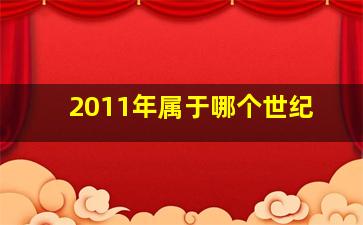 2011年属于哪个世纪